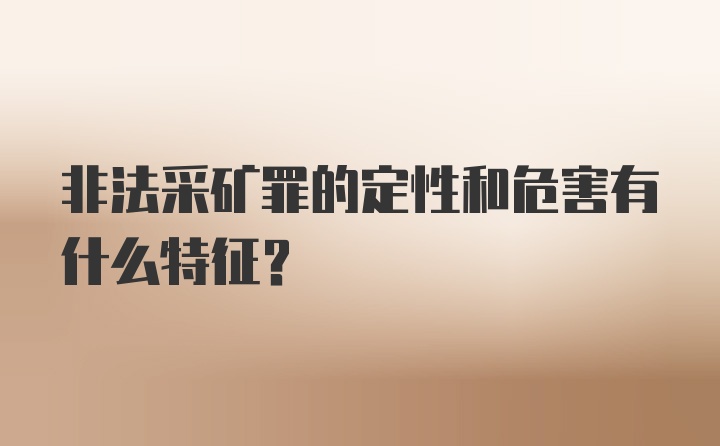 非法采矿罪的定性和危害有什么特征？